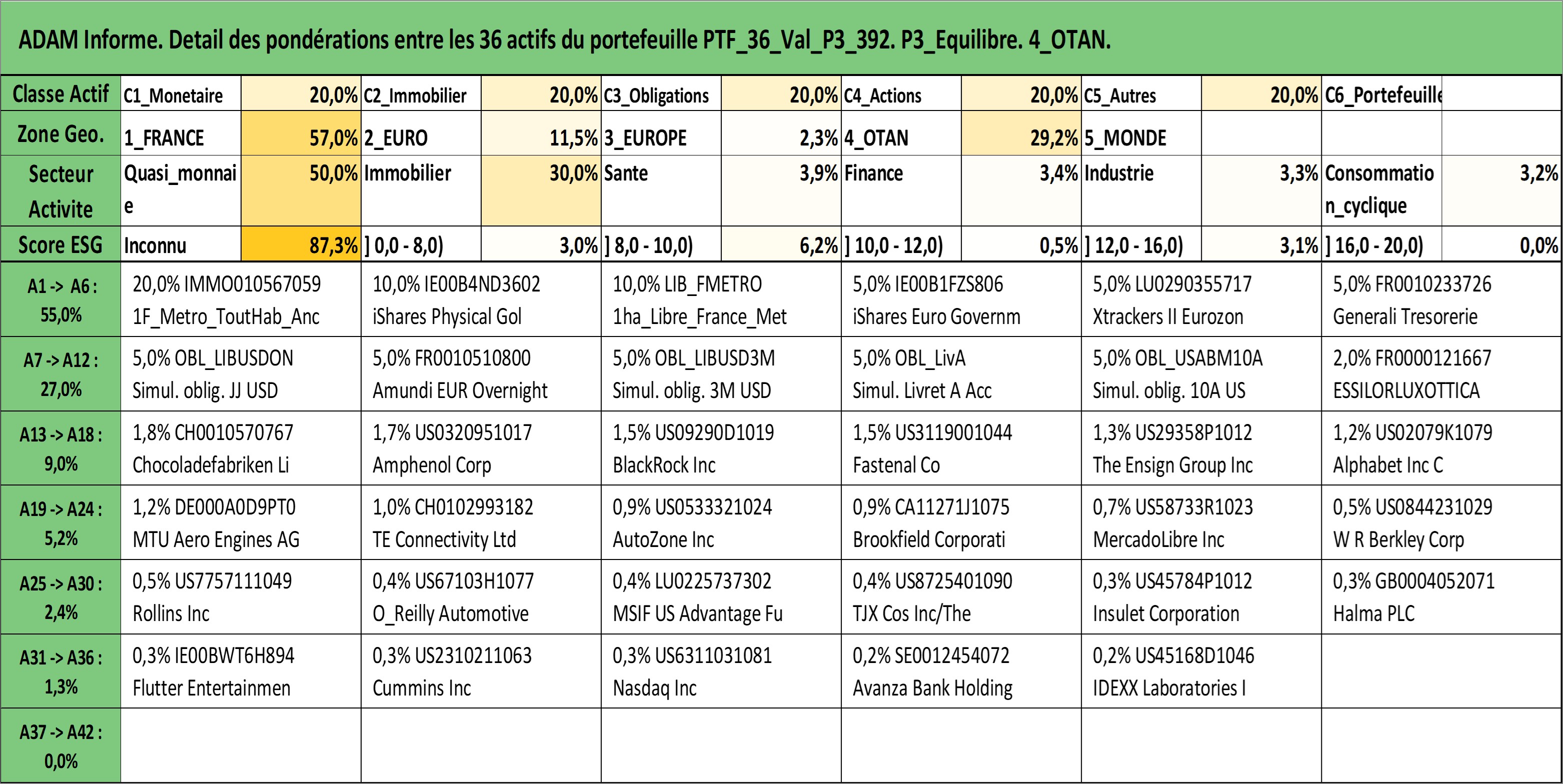 ADAM Informe. Detail des pondérations entre les 36 actifs du portefeuille PTF_36_Val_P3_392. P3_Equilibre. 4_OTAN.

| Classe Actif | C1_Monetaire | 20,0% | C2_Immobilier | 20,0% | C3_Obligations | 20,0% | C4_Actions | 20,0% | C5_Autres | 20,0% | C6_Portefeuille | |
|---|---|---|---|---|---|---|---|---|---|---|---|---|
| Zone Geo. | 1_FRANCE | 57,0% | 2_EURO | 11,5% | 3_EUROPE | 2,3% | 4_OTAN | 29,2% | 5_MONDE | | | |
| Secteur Activite | Quasi_monnaie | 50,0% | Immobilier | 30,0% | Sante | 3,9% | Finance | 3,4% | Industrie | 3,3% | Consommation_cyclique | 3,2% |
| Score ESG | Inconnu | 87,3% | ] 0,0 - 8,0) | 3,0% | ] 8,0 - 10,0) | 6,2% | ] 10,0 - 12,0) | 0,5% | ] 12,0 - 16,0) | 3,1% | ] 16,0 - 20,0) | 0,0% |

| | | | | | | |
|---|---|---|---|---|---|---|
| A1 -> A6 : 55,0% | 20,0% IMMO010567059 1F_Metro_ToutHab_Anc | 10,0% IE00B4ND3602 iShares Physical Gol | 10,0% LIB_FMETRO 1ha_Libre_France_Met | 5,0% IE00B1FZS806 iShares Euro Governm | 5,0% LU0290355717 Xtrackers II Eurozon | 5,0% FR0010233726 Generali Tresorerie |
| A7 -> A12 : 27,0% | 5,0% OBL_LIBUSDON Simul. oblig. JJ USD | 5,0% FR0010510800 Amundi EUR Overnight | 5,0% OBL_LIBUSD3M Simul. oblig. 3M USD | 5,0% OBL_LivA Simul. Livret A Acc | 5,0% OBL_USABM10A Simul. oblig. 10A US | 2,0% FR0000121667 ESSILORLUXOTTICA |
| A13 -> A18 : 9,0% | 1,8% CH0010570767 Chocoladefabriken Li | 1,7% US0320951017 Amphenol Corp | 1,5% US09290D1019 BlackRock Inc | 1,5% US3119001044 Fastenal Co | 1,3% US29358P1012 The Ensign Group Inc | 1,2% US02079K1079 Alphabet Inc C |
| A19 -> A24 : 5,2% | 1,2% DE000A0D9PT0 MTU Aero Engines AG | 1,0% CH0102993182 TE Connectivity Ltd | 0,9% US0533321024 AutoZone Inc | 0,9% CA11271J1075 Brookfield Corporati | 0,7% US58733R1023 MercadoLibre Inc | 0,5% US0844231029 W R Berkley Corp |
| A25 -> A30 : 2,4% | 0,5% US7757111049 Rollins Inc | 0,4% US67103H1077 O_Reilly Automotive | 0,4% LU0225737302 MSIF US Advantage Fu | 0,4% US8725401090 TJX Cos Inc/The | 0,3% US45784P1012 Insulet Corporation | 0,3% GB0004052071 Halma PLC |
| A31 -> A36 : 1,3% | 0,3% IE00BWT6H894 Flutter Entertainmen | 0,3% US2310211063 Cummins Inc | 0,3% US6311031081 Nasdaq Inc | 0,2% SE0012454072 Avanza Bank Holding | 0,2% US45168D1046 IDEXX Laboratories I | |
| A37 -> A42 : 0,0% | | | | | | |